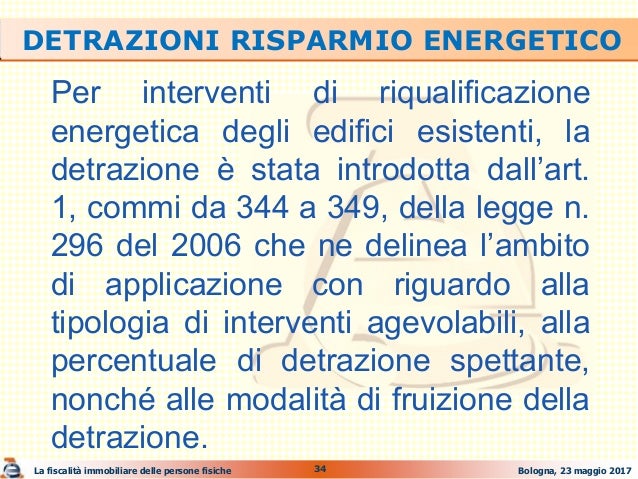 DETRAZIONI RISPARMIO ENERGETICO

Per interventi di riqualificazione energetica degli edifici esistenti, la detrazione è stata introdotta dall'art. 1, commi da 344 a 349, della legge n. 296 del 2006 che ne delinea l'ambito di applicazione con riguardo alla tipologia di interventi agevolabili, alla percentuale di detrazione spettante, nonché alle modalità di fruizione della detrazione.

La fiscalità immobiliare delle persone fisiche 34 Bologna, 23 maggio 2017